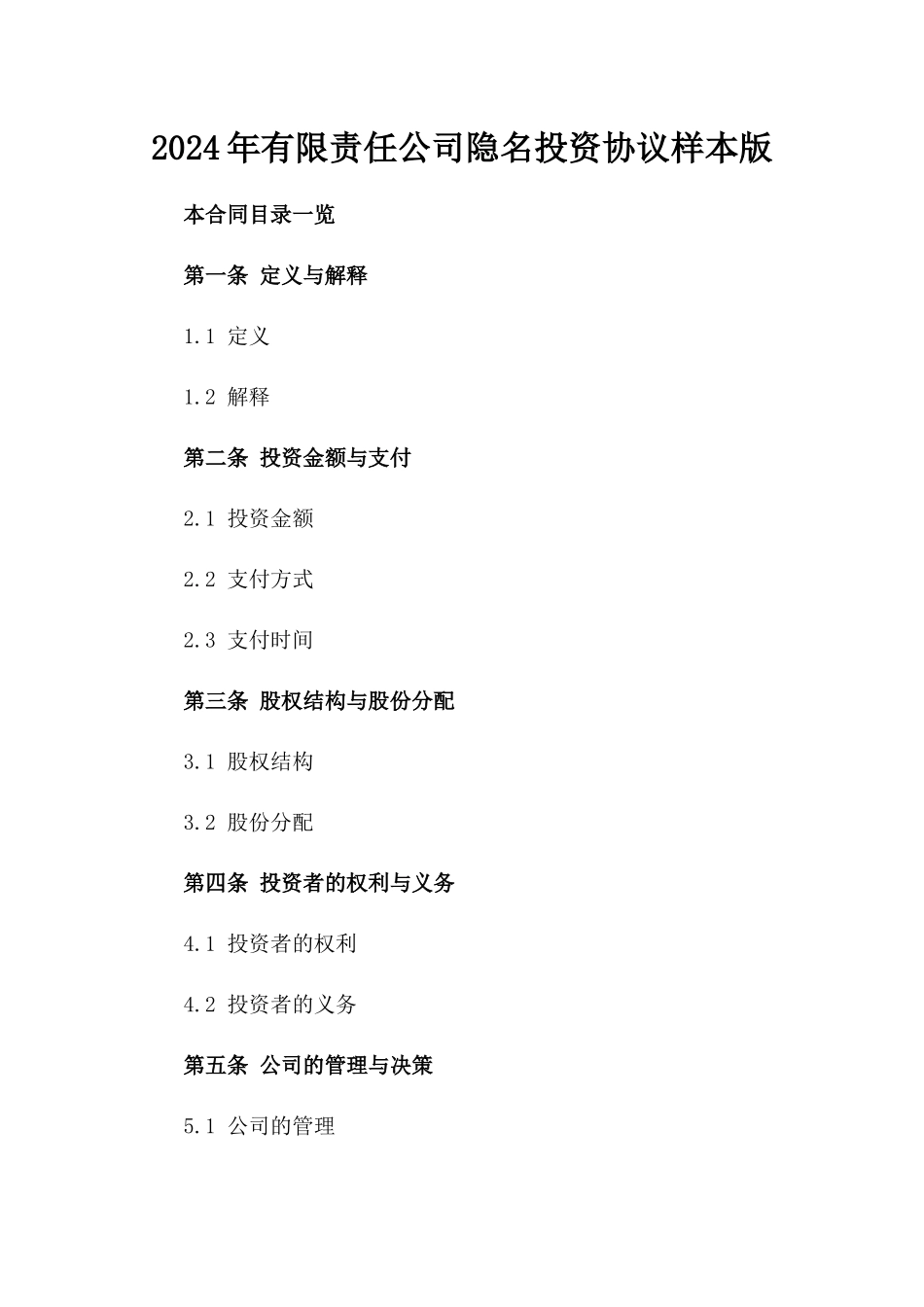 2024年有限责任公司隐名投资协议样本版

本合同目录一览

第一条 定义与解释

1.1 定义

1.2 解释

第二条 投资金额与支付

2.1 投资金额

2.2 支付方式

2.3 支付时间

第三条 股权结构与股份分配

3.1 股权结构

3.2 股份分配

第四条 投资者的权利与义务

4.1 投资者的权利

4.2 投资者的义务

第五条 公司的管理与决策

5.1 公司的管理